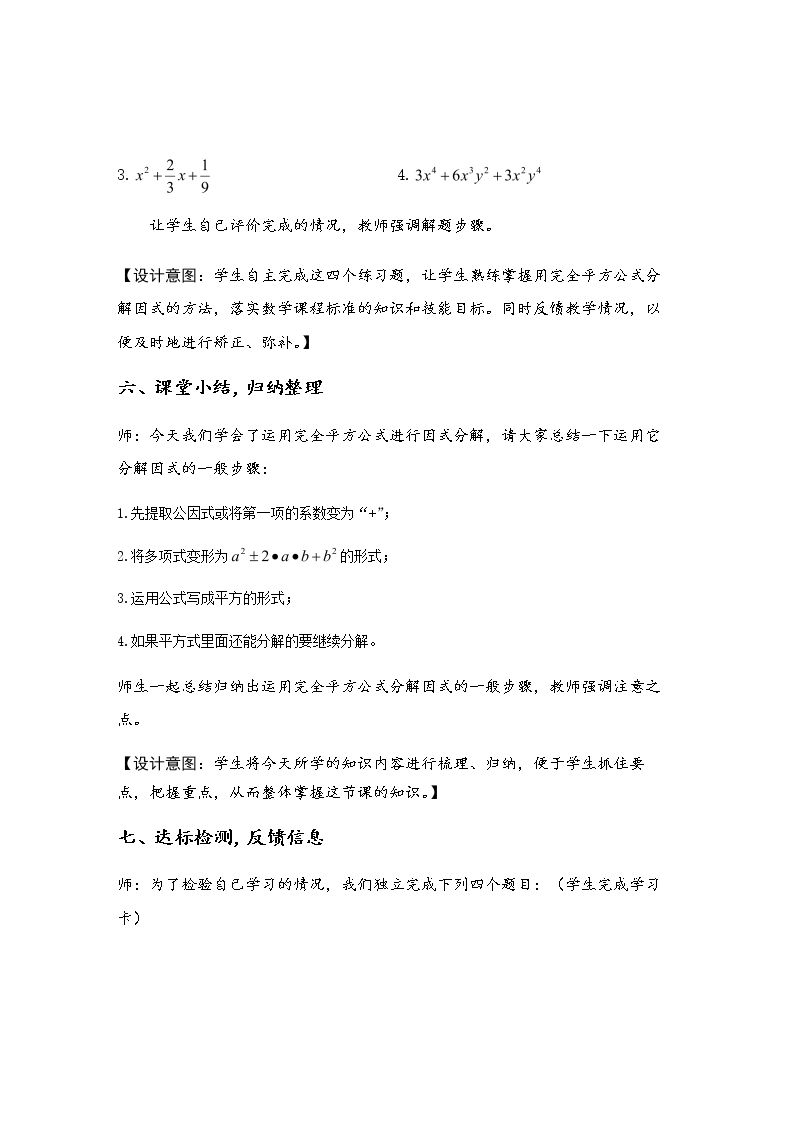 3. $x^2+\frac{2}{3}x+\frac{1}{9}$ 4. $3x^4+6x^3y^2+3x^2y^4$

让学生自己评价完成的情况，教师强调解题步骤。

【设计意图：学生自主完成这四个练习题，让学生熟练掌握用完全平方公式分解因式的方法，落实数学课程标准的知识和技能目标。同时反馈教学情况，以便及时地进行矫正、弥补。】

六、课堂小结，归纳整理

师：今天我们学会了运用完全平方公式进行因式分解，请大家总结一下运用它分解因式的一般步骤：

1.先提取公因式或将第一项的系数变为“+”；

2.将多项式变形为$a^2\pm2\bullet a\bullet b+b^2$的形式；

3.运用公式写成平方的形式；

4.如果平方式里面还能分解的要继续分解。

师生一起总结归纳出运用完全平方公式分解因式的一般步骤，教师强调注意之点。

【设计意图：学生将今天所学的知识内容进行梳理、归纳，便于学生抓住要点，把握重点，从而整体掌握这节课的知识。】

七、达标检测，反馈信息

师：为了检验自己学习的情况，我们独立完成下列四个题目：（学生完成学习卡）